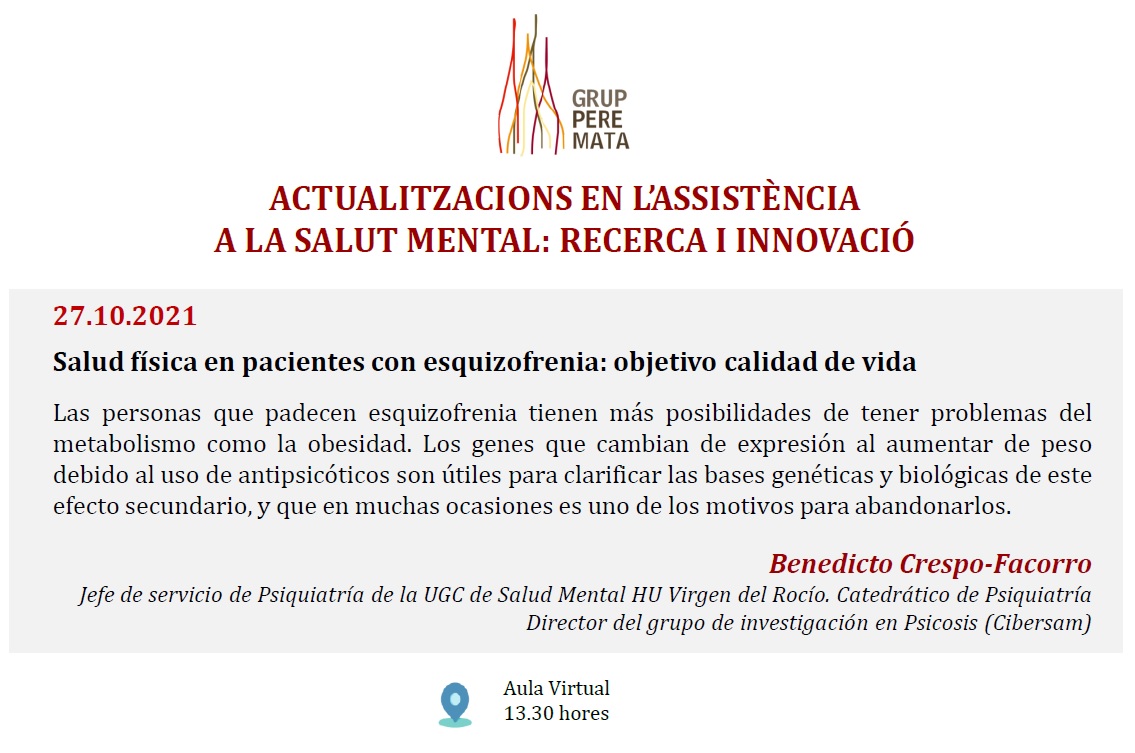 GRUP
PERE
MATA

ACTUALITZACIONS EN L'ASSISTÈNCIA
A LA SALUT MENTAL: RECERCA I INNOVACIÓ

27.10.2021

Salud física en pacientes con esquizofrenia: objetivo calidad de vida

Las personas que padecen esquizofrenia tienen más posibilidades de tener problemas del metabolismo como la obesidad. Los genes que cambian de expresión al aumentar de peso debido al uso de antipsicóticos son útiles para clarificar las bases genéticas y biológicas de este efecto secundario, y que en muchas ocasiones es uno de los motivos para abandonarlos.

Benedicto Crespo-Facorro
Jefe de servicio de Psiquiatría de la UGC de Salud Mental HU Virgen del Rocío. Catedrático de Psiquiatría
Director del grupo de investigación en Psicosis (Cibersam)

Aula Virtual
13.30 hores